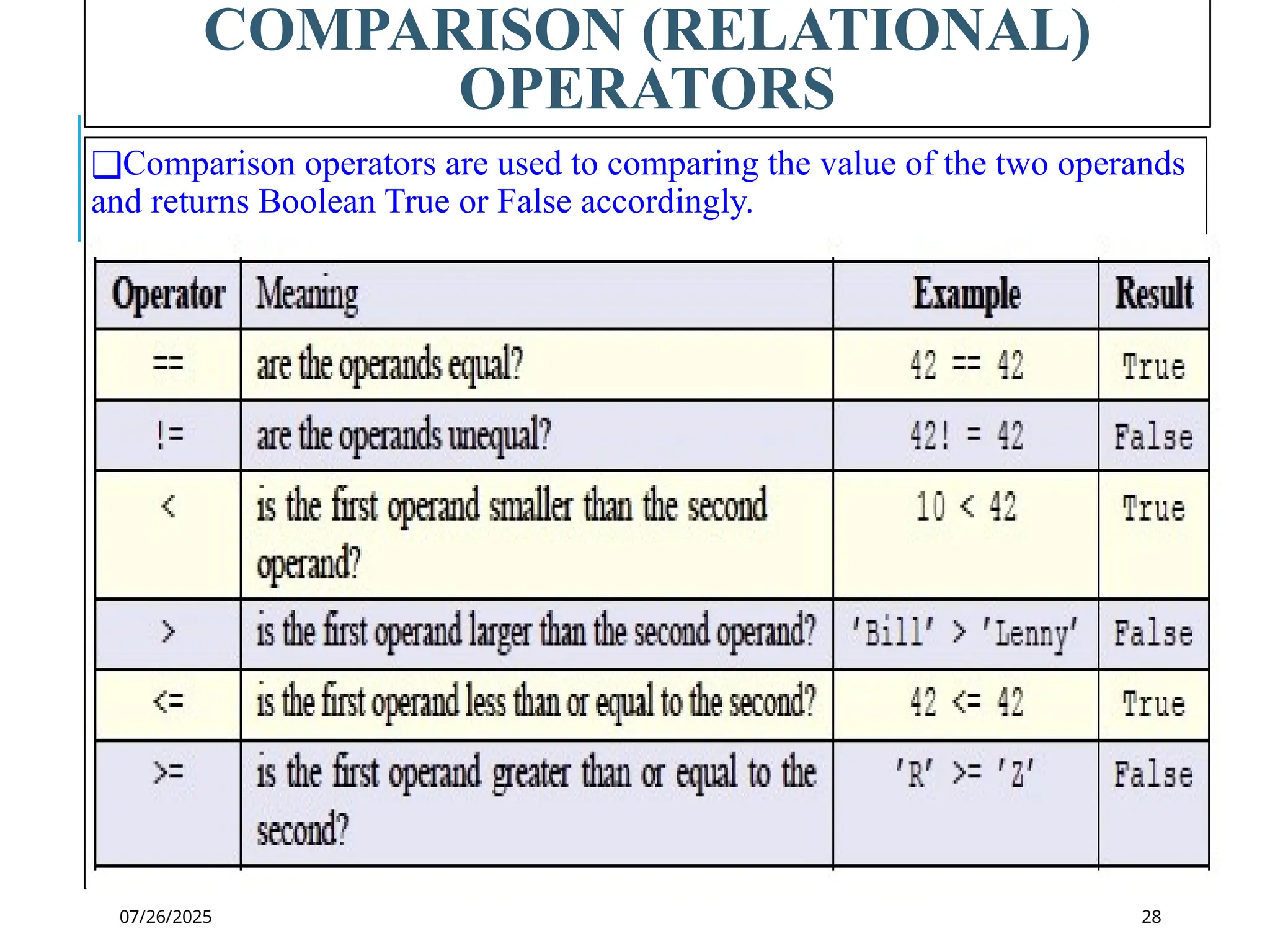 COMPARISON (RELATIONAL) OPERATORS

❑Comparison operators are used to comparing the value of the two operands and returns Boolean True or False accordingly.

| Operator | Meaning | Example | Result |
|---|---|---|---|
| == | are the operands equal? | 42 == 42 | True |
| != | are the operands unequal? | 42! = 42 | False |
| < | is the first operand smaller than the second operand? | 10 < 42 | True |
| > | is the first operand larger than the second operand? | 'Bill' > 'Lenny' | False |
| <= | is the first operand less than or equal to the second? | 42 <= 42 | True |
| >= | is the first operand greater than or equal to the second? | 'R' >= 'Z' | False |

07/26/2025

28